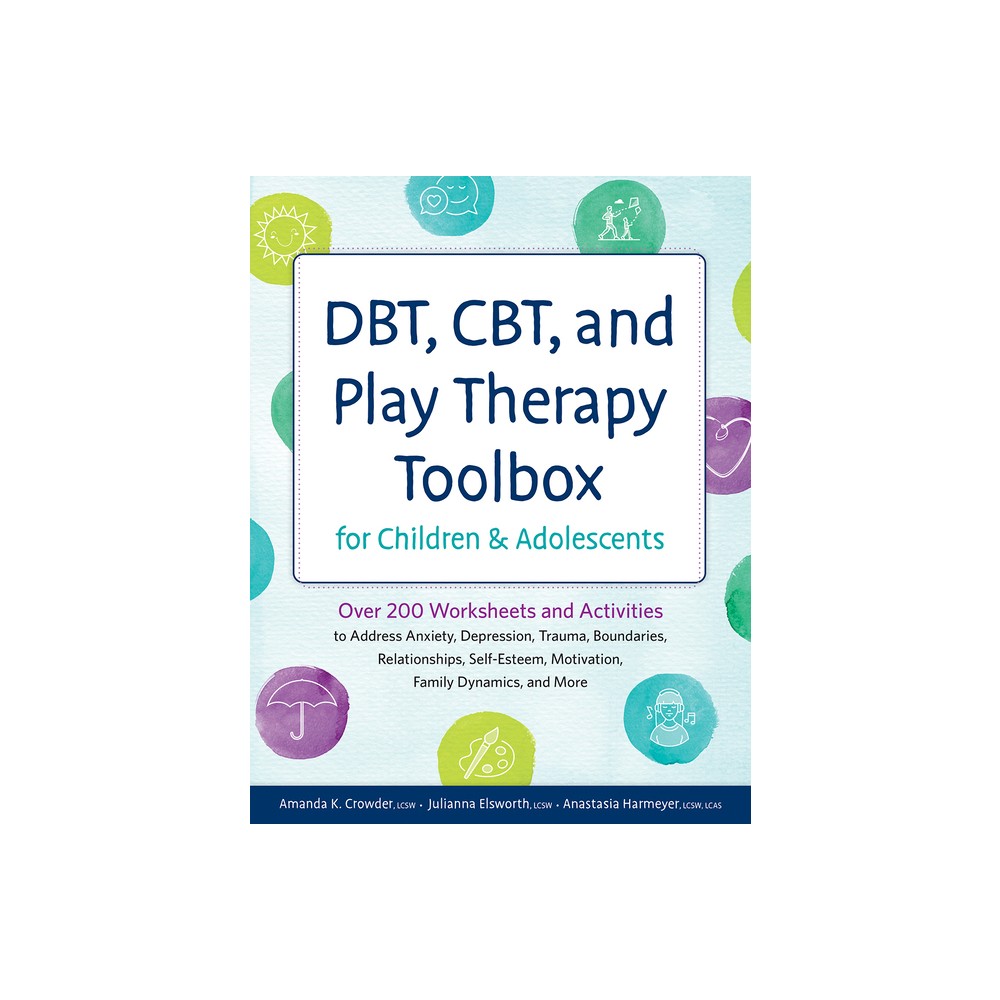 DBT, CBT, and Play Therapy Toolbox

for Children & Adolescents

Over 200 Worksheets and Activities
to Address Anxiety, Depression, Trauma, Boundaries, Relationships, Self-Esteem, Motivation, Family Dynamics, and More

Amanda K. Crowder, LCSW • Julianna Elsworth, LCSW • Anastasia Harmeyer, LCSW, LCAS